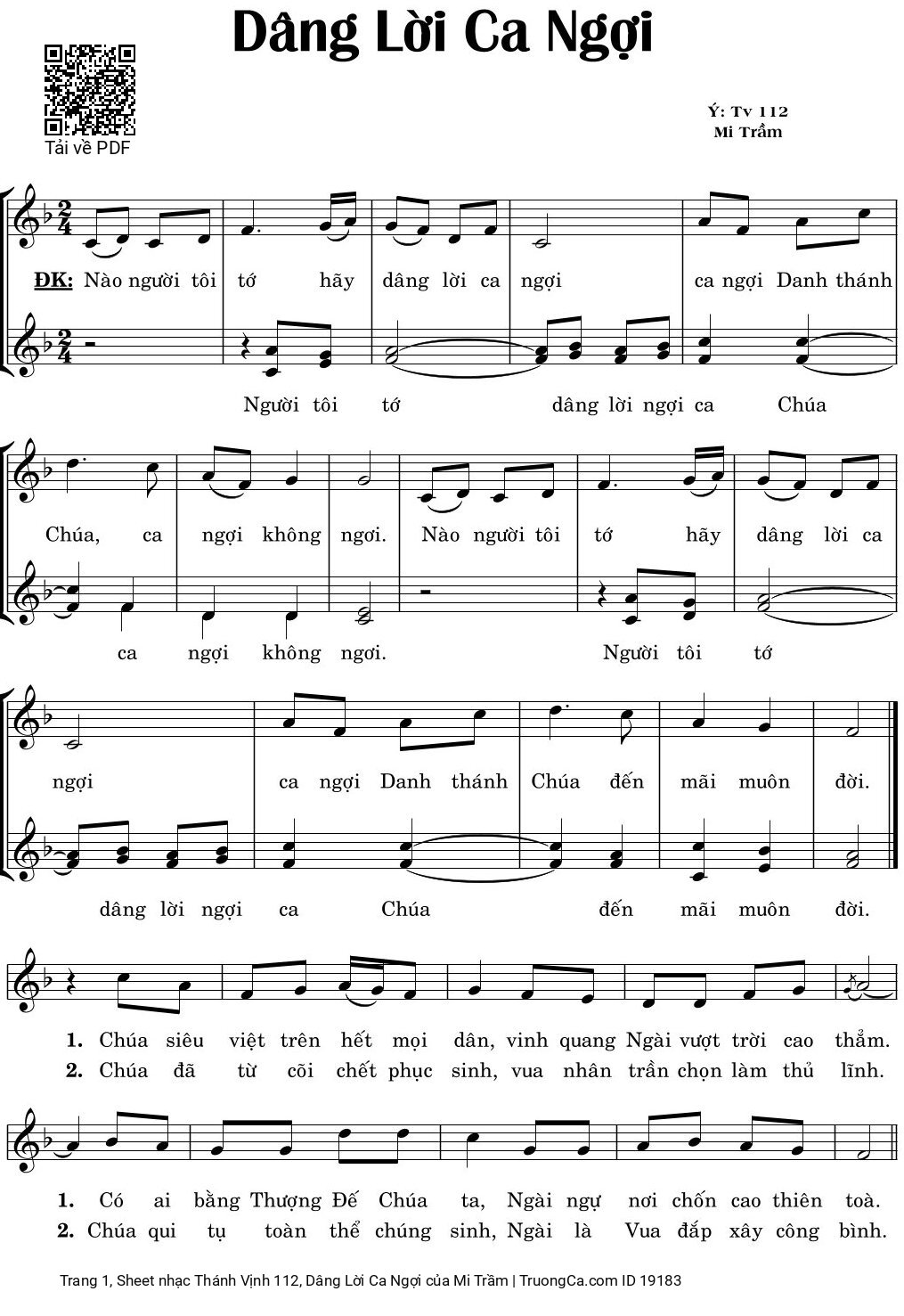 Dâng Lời Ca Ngợi

Tải về PDF

Ý: Tv 112
Mi Trầm

ĐK: Nào người tôi tớ hãy dâng lời ca ngợi ca ngợi Danh thánh

Người tôi tớ dâng lời ngợi ca Chúa

Chúa, ca ngợi không ngơi. Nào người tôi tớ hãy dâng lời ca

ca ngợi không ngơi. Người tôi tớ

ngợi ca ngợi Danh thánh Chúa đến mãi muôn đời.

dâng lời ngợi ca Chúa đến mãi muôn đời.

1. Chúa siêu việt trên hết mọi dân, vinh quang Ngài vượt trời cao thẳm.
2. Chúa đã từ cõi chết phục sinh, vua nhân trần chọn làm thủ lĩnh.

1. Có ai bằng Thượng Đế Chúa ta, Ngài ngự nơi chốn cao thiên toà.
2. Chúa qui tụ toàn thể chúng sinh, Ngài là Vua đắp xây công bình.

Trang 1, Sheet nhạc Thánh Vịnh 112, Dâng Lời Ca Ngợi của Mi Trầm | TruongCa.com ID 19183